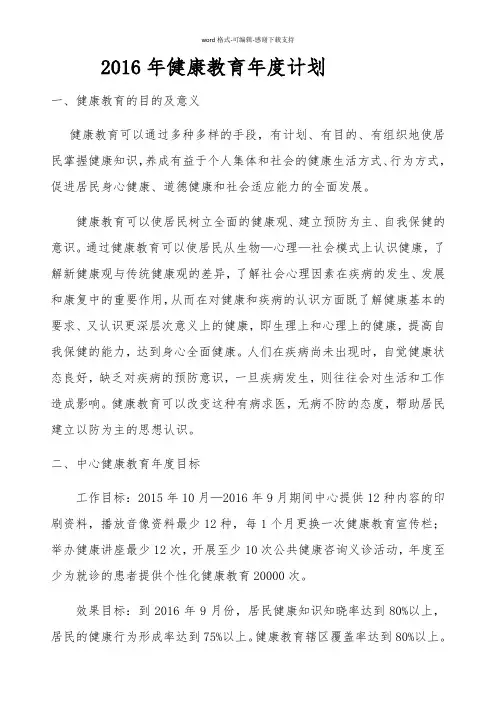 word 格式-可编辑-感谢下载支持

2016 年健康教育年度计划

一、健康教育的目的及意义

健康教育可以通过多种多样的手段，有计划、有目的、有组织地使居民掌握健康知识，养成有益于个人集体和社会的健康生活方式、行为方式，促进居民身心健康、道德健康和社会适应能力的全面发展。

健康教育可以使居民树立全面的健康观、建立预防为主、自我保健的意识。通过健康教育可以使居民从生物—心理—社会模式上认识健康，了解新健康观与传统健康观的差异，了解社会心理因素在疾病的发生、发展和康复中的重要作用，从而在对健康和疾病的认识方面既了解健康基本的要求、又认识更深层次意义上的健康，即生理上和心理上的健康，提高自我保健的能力，达到身心全面健康。人们在疾病尚未出现时，自觉健康状态良好，缺乏对疾病的预防意识，一旦疾病发生，则往往会对生活和工作造成影响。健康教育可以改变这种有病求医，无病不防的态度，帮助居民建立以防为主的思想认识。

二、中心健康教育年度目标

工作目标：2015 年 10 月—2016 年 9 月期间中心提供 12 种内容的印刷资料，播放音像资料最少 12 种，每 1 个月更换一次健康教育宣传栏；举办健康讲座最少 12 次，开展至少 10 次公共健康咨询义诊活动，年度至少为就诊的患者提供个性化健康教育 20000 次。

效果目标：到 2016 年 9 月份，居民健康知识知晓率达到 80%以上，居民的健康行为形成率达到 75%以上。健康教育辖区覆盖率达到 80%以上。